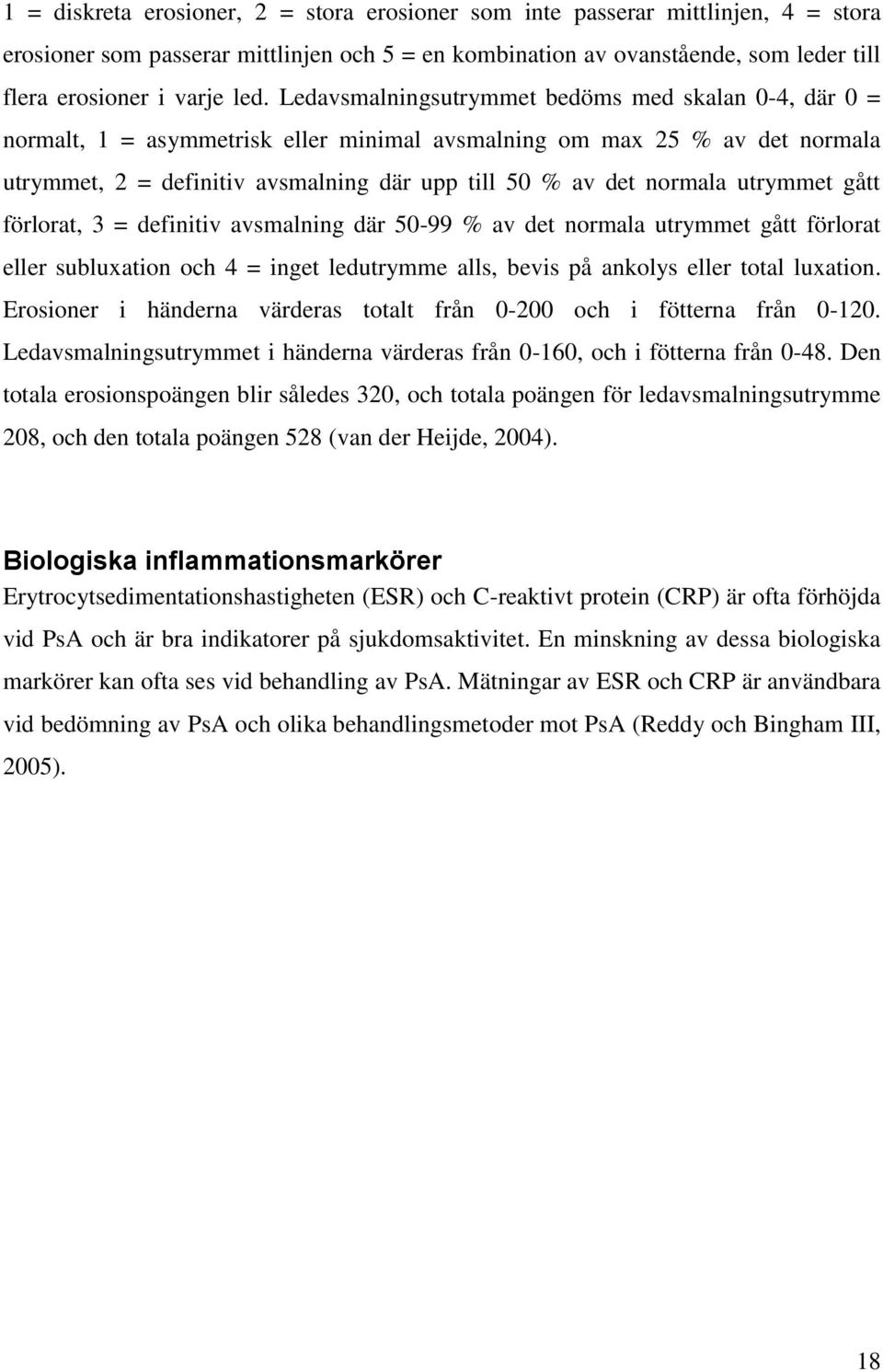 1 = diskreta erosioner, 2 = stora erosioner som inte passerar mittlinjen, 4 = stora erosioner som passerar mittlinjen och 5 = en kombination av ovanstående, som leder till flera erosioner i varje led. Ledavsmalningsutrymmet bedöms med skalan 0-4, där 0 = normalt, 1 = asymmetrisk eller minimal avsmalning om max 25 % av det normala utrymmet, 2 = definitiv avsmalning där upp till 50 % av det normala utrymmet gått förlorat, 3 = definitiv avsmalning där 50-99 % av det normala utrymmet gått förlorat eller subluxation och 4 = inget ledutrymme alls, bevis på ankolys eller total luxation. Erosioner i händerna värderas totalt från 0-200 och i fötterna från 0-120. Ledavsmalningsutrymmet i händerna värderas från 0-160, och i fötterna från 0-48. Den totala erosionspoängen blir således 320, och totala poängen för ledavsmalningsutrymme 208, och den totala poängen 528 (van der Heijde, 2004).

Biologiska inflammationsmarkörer
Erytrocytsedimentationshastigheten (ESR) och C-reaktivt protein (CRP) är ofta förhöjda vid PsA och är bra indikatorer på sjukdomsaktivitet. En minskning av dessa biologiska markörer kan ofta ses vid behandling av PsA. Mätningar av ESR och CRP är användbara vid bedömning av PsA och olika behandlingsmetoder mot PsA (Reddy och Bingham III, 2005).

18